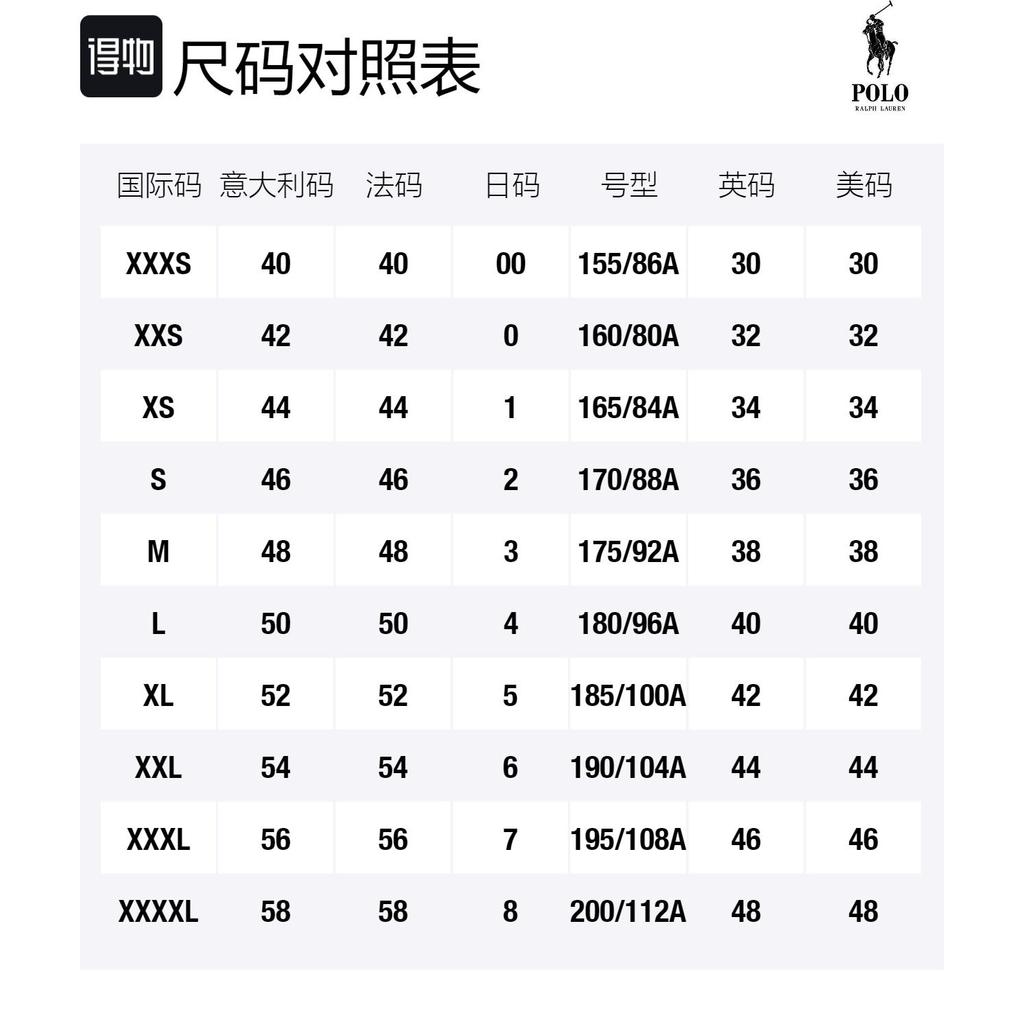 得物 尺码对照表

POLO
RALPH LAUREN

| 国际码 | 意大利码 | 法码 | 日码 | 号型 | 英码 | 美码 |
|---|---|---|---|---|---|---|
| XXXS | 40 | 40 | 00 | 155/86A | 30 | 30 |
| XXS | 42 | 42 | 0 | 160/80A | 32 | 32 |
| XS | 44 | 44 | 1 | 165/84A | 34 | 34 |
| S | 46 | 46 | 2 | 170/88A | 36 | 36 |
| M | 48 | 48 | 3 | 175/92A | 38 | 38 |
| L | 50 | 50 | 4 | 180/96A | 40 | 40 |
| XL | 52 | 52 | 5 | 185/100A | 42 | 42 |
| XXL | 54 | 54 | 6 | 190/104A | 44 | 44 |
| XXXL | 56 | 56 | 7 | 195/108A | 46 | 46 |
| XXXXL | 58 | 58 | 8 | 200/112A | 48 | 48 |